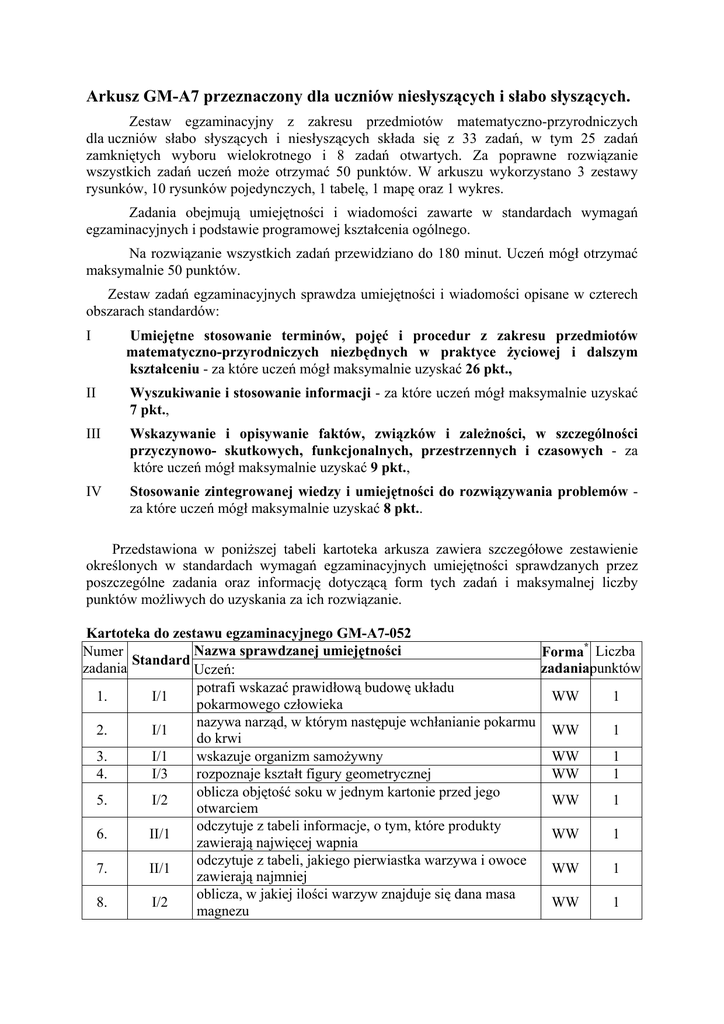 Arkusz GM-A7 przeznaczony dla uczniów niesłyszących i słabo słyszących.

Zestaw egzaminacyjny z zakresu przedmiotów matematyczno-przyrodniczych dla uczniów słabo słyszących i niesłyszących składa się z 33 zadań, w tym 25 zadań zamkniętych wyboru wielokrotnego i 8 zadań otwartych. Za poprawne rozwiązanie wszystkich zadań uczeń może otrzymać 50 punktów. W arkuszu wykorzystano 3 zestawy rysunków, 10 rysunków pojedynczych, 1 tabelę, 1 mapę oraz 1 wykres.

Zadania obejmują umiejętności i wiadomości zawarte w standardach wymagań egzaminacyjnych i podstawie programowej kształcenia ogólnego.

Na rozwiązanie wszystkich zadań przewidziano do 180 minut. Uczeń mógł otrzymać maksymalnie 50 punktów.

Zestaw zadań egzaminacyjnych sprawdza umiejętności i wiadomości opisane w czterech obszarach standardów:

I Umiejętne stosowanie terminów, pojęć i procedur z zakresu przedmiotów matematyczno-przyrodniczych niezbędnych w praktyce życiowej i dalszym kształceniu - za które uczeń mógł maksymalnie uzyskać 26 pkt.,

II Wyszukiwanie i stosowanie informacji - za które uczeń mógł maksymalnie uzyskać 7 pkt.,

III Wskazywanie i opisywanie faktów, związków i zależności, w szczególności przyczynowo- skutkowych, funkcjonalnych, przestrzennych i czasowych - za które uczeń mógł maksymalnie uzyskać 9 pkt.,

IV Stosowanie zintegrowanej wiedzy i umiejętności do rozwiązywania problemów - za które uczeń mógł maksymalnie uzyskać 8 pkt..

Przedstawiona w poniższej tabeli kartoteka arkusza zawiera szczegółowe zestawienie określonych w standardach wymagań egzaminacyjnych umiejętności sprawdzanych przez poszczególne zadania oraz informację dotyczącą form tych zadań i maksymalnej liczby punktów możliwych do uzyskania za ich rozwiązanie.

Kartoteka do zestawu egzaminacyjnego GM-A7-052

| Numer zadania | Standard | Nazwa sprawdzanej umiejętności Uczeń: | Forma* zadania | Liczba punktów |
|---|---|---|---|---|
| 1. | I/1 | potrafi wskazać prawidłową budowę układu pokarmowego człowieka | WW | 1 |
| 2. | I/1 | nazywa narząd, w którym następuje wchłanianie pokarmu do krwi | WW | 1 |
| 3. | I/1 | wskazuje organizm samożywny | WW | 1 |
| 4. | I/3 | rozpoznaje kształt figury geometrycznej | WW | 1 |
| 5. | I/2 | oblicza objętość soku w jednym kartonie przed jego otwarciem | WW | 1 |
| 6. | II/1 | odczytuje z tabeli informacje, o tym, które produkty zawierają najwięcej wapnia | WW | 1 |
| 7. | II/1 | odczytuje z tabeli, jakiego pierwiastka warzywa i owoce zawierają najmniej | WW | 1 |
| 8. | I/2 | oblicza, w jakiej ilości warzyw znajduje się dana masa magnezu | WW | 1 |